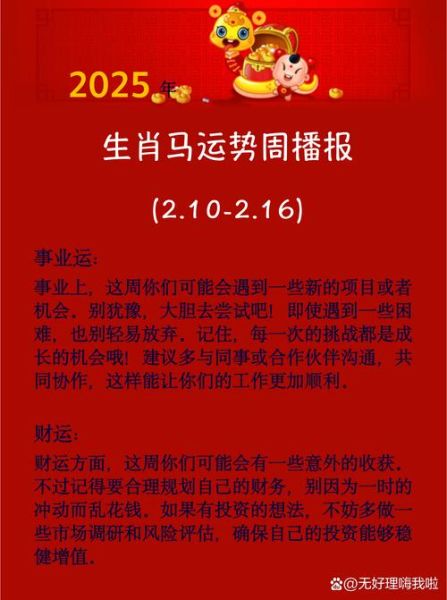 2025年

生肖马运势周播报

(2.10-2.16)

事业运:

事业上，这周你们可能会遇到一些新的项目或者机会。别犹豫，大胆去尝试吧！即使遇到一些困难，也别轻易放弃。记住，每一次的挑战都是成长的机会哦！建议多与同事或合作伙伴沟通，共同协作，这样能让你们的工作更加顺利。

财运:

财运方面，这周你们可能会有一些意外的收获。不过记得要合理规划自己的财务，别因为一时的冲动而乱花钱。如果有投资的想法，不妨多做一些市场调研和风险评估，确保自己的投资能够稳健增值。

@无好理嗨我啦